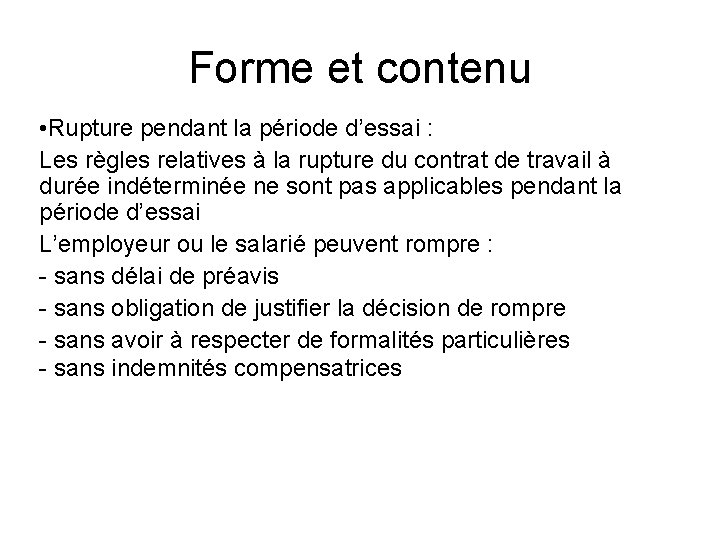 Forme et contenu

•Rupture pendant la période d’essai :

Les règles relatives à la rupture du contrat de travail à durée indéterminée ne sont pas applicables pendant la période d’essai

L’employeur ou le salarié peuvent rompre :

- sans délai de préavis

- sans obligation de justifier la décision de rompre

- sans avoir à respecter de formalités particulières
- sans indemnités compensatrices